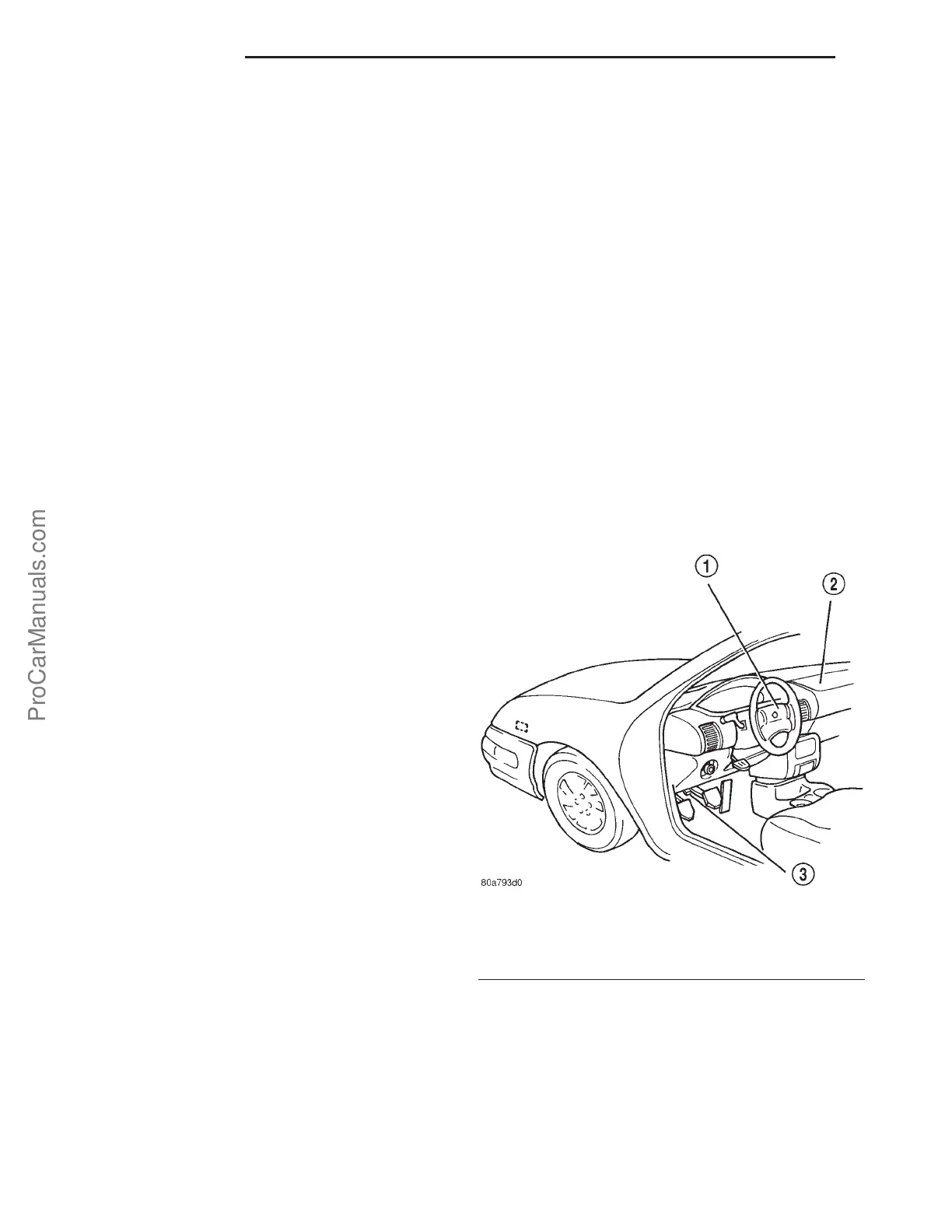 1

2

3

80a793d0

ProCarManuals.com